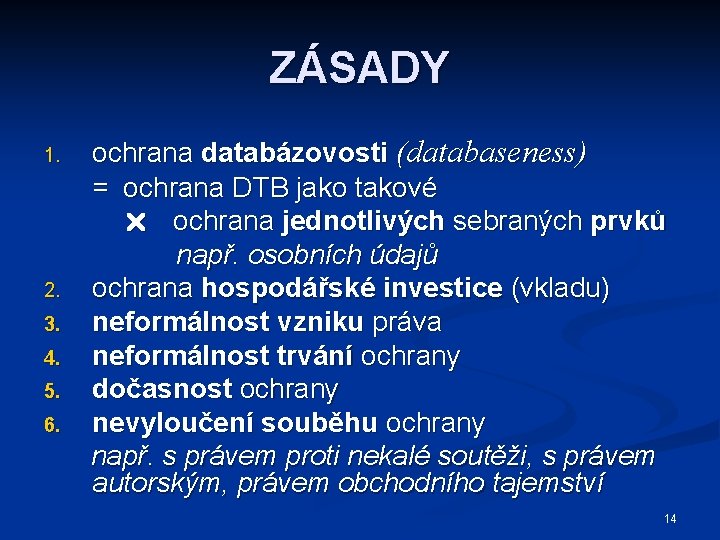 ZÁSADY

1. ochrana databázovosti (databaseness)
= ochrana DTB jako takové
× ochrana jednotlivých sebraných prvků
např. osobních údajů
2. ochrana hospodářské investice (vkladu)
3. neformálnost vzniku práva
4. neformálnost trvání ochrany
5. dočasnost ochrany
6. nevyloučení souběhu ochrany
např. s právem proti nekalé soutěži, s právem autorským, právem obchodního tajemství

14